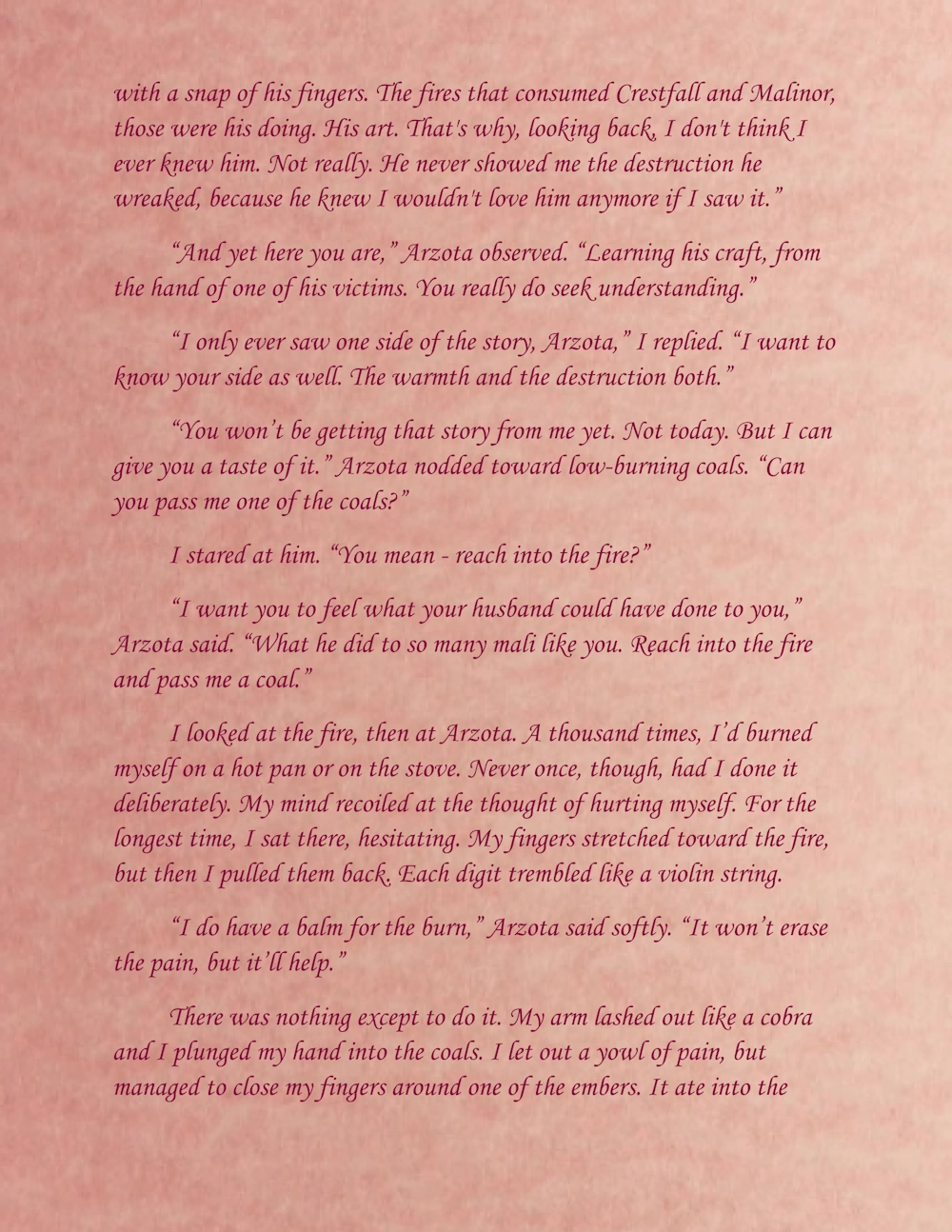 with a snap of his fingers. The fires that consumed Crestfall and Malinor, those were his doing. His art. That's why, looking back, I don't think I ever knew him. Not really. He never showed me the destruction he wreaked, because he knew I wouldn't love him anymore if I saw it."

"And yet here you are," Arzota observed. "Learning his craft, from the hand of one of his victims. You really do seek understanding."

"I only ever saw one side of the story, Arzota," I replied. "I want to know your side as well. The warmth and the destruction both."

"You won't be getting that story from me yet. Not today. But I can give you a taste of it." Arzota nodded toward low-burning coals. "Can you pass me one of the coals?"

I stared at him. "You mean - reach into the fire?"

"I want you to feel what your husband could have done to you," Arzota said. "What he did to so many mali like you. Reach into the fire and pass me a coal."

I looked at the fire, then at Arzota. A thousand times, I'd burned myself on a hot pan or on the stove. Never once, though, had I done it deliberately. My mind recoiled at the thought of hurting myself. For the longest time, I sat there, hesitating. My fingers stretched toward the fire, but then I pulled them back. Each digit trembled like a violin string.

"I do have a balm for the burn," Arzota said softly. "It won't erase the pain, but it'll help."

There was nothing except to do it. My arm lashed out like a cobra and I plunged my hand into the coals. I let out a yowl of pain, but managed to close my fingers around one of the embers. It ate into the